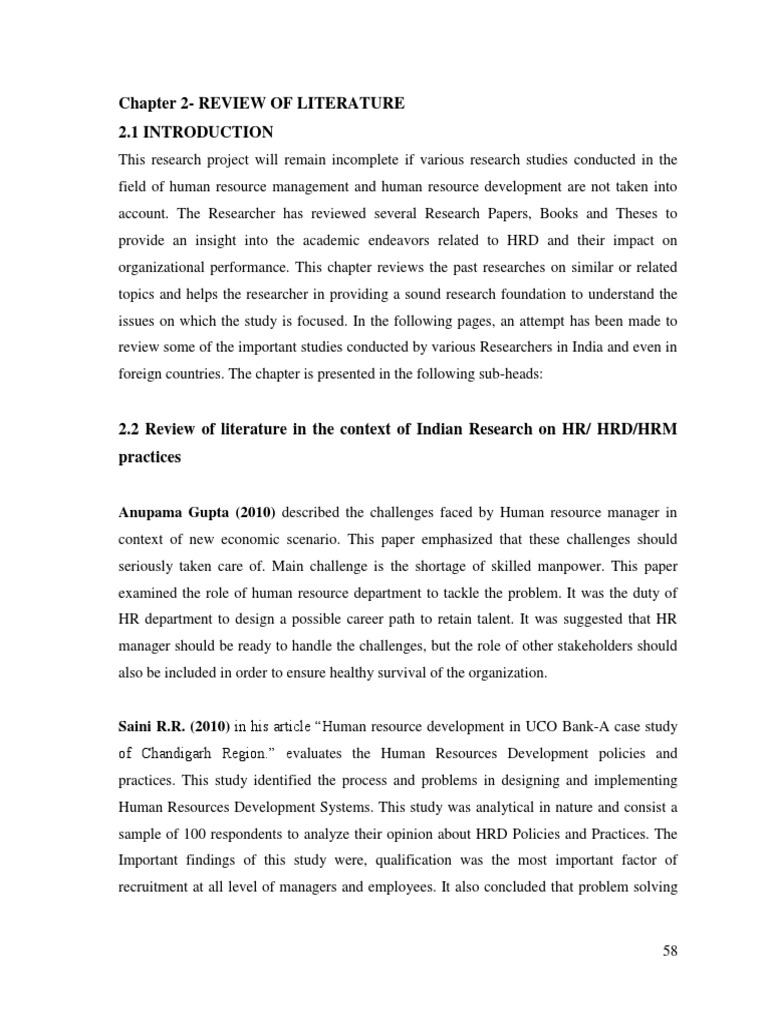 Chapter 2- REVIEW OF LITERATURE

2.1 INTRODUCTION

This research project will remain incomplete if various research studies conducted in the field of human resource management and human resource development are not taken into account. The Researcher has reviewed several Research Papers, Books and Theses to provide an insight into the academic endeavors related to HRD and their impact on organizational performance. This chapter reviews the past researches on similar or related topics and helps the researcher in providing a sound research foundation to understand the issues on which the study is focused. In the following pages, an attempt has been made to review some of the important studies conducted by various Researchers in India and even in foreign countries. The chapter is presented in the following sub-heads:

2.2 Review of literature in the context of Indian Research on HR/ HRD/HRM practices

Anupama Gupta (2010) described the challenges faced by Human resource manager in context of new economic scenario. This paper emphasized that these challenges should seriously taken care of. Main challenge is the shortage of skilled manpower. This paper examined the role of human resource department to tackle the problem. It was the duty of HR department to design a possible career path to retain talent. It was suggested that HR manager should be ready to handle the challenges, but the role of other stakeholders should also be included in order to ensure healthy survival of the organization.

Saini R.R. (2010) in his article "Human resource development in UCO Bank-A case study of Chandigarh Region." evaluates the Human Resources Development policies and practices. This study identified the process and problems in designing and implementing Human Resources Development Systems. This study was analytical in nature and consist a sample of 100 respondents to analyze their opinion about HRD Policies and Practices. The Important findings of this study were, qualification was the most important factor of recruitment at all level of managers and employees. It also concluded that problem solving

58